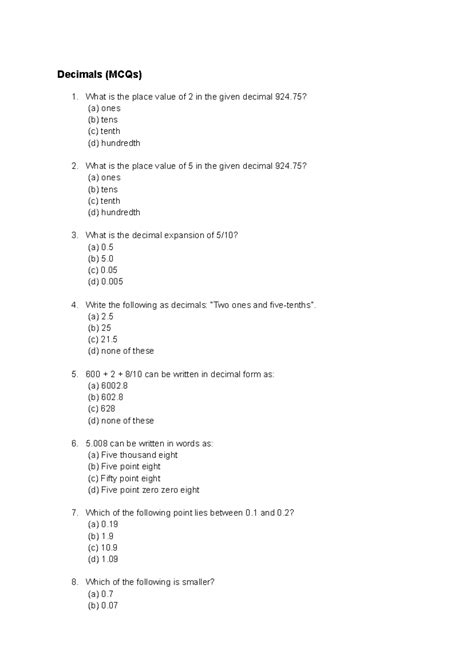 Decimals (MCQs)

1. What is the place value of 2 in the given decimal 924.75?
(a) ones
(b) tens
(c) tenth
(d) hundredth

2. What is the place value of 5 in the given decimal 924.75?
(a) ones
(b) tens
(c) tenth
(d) hundredth

3. What is the decimal expansion of 5/10?
(a) 0.5
(b) 5.0
(c) 0.05
(d) 0.005

4. Write the following as decimals: "Two ones and five-tenths".
(a) 2.5
(b) 25
(c) 21.5
(d) none of these

5. 600 + 2 + 8/10 can be written in decimal form as:
(a) 6002.8
(b) 602.8
(c) 628
(d) none of these

6. 5.008 can be written in words as:
(a) Five thousand eight
(b) Five point eight
(c) Fifty point eight
(d) Five point zero zero eight

7. Which of the following point lies between 0.1 and 0.2?
(a) 0.19
(b) 1.9
(c) 10.9
(d) 1.09

8. Which of the following is smaller?
(a) 0.7
(b) 0.07